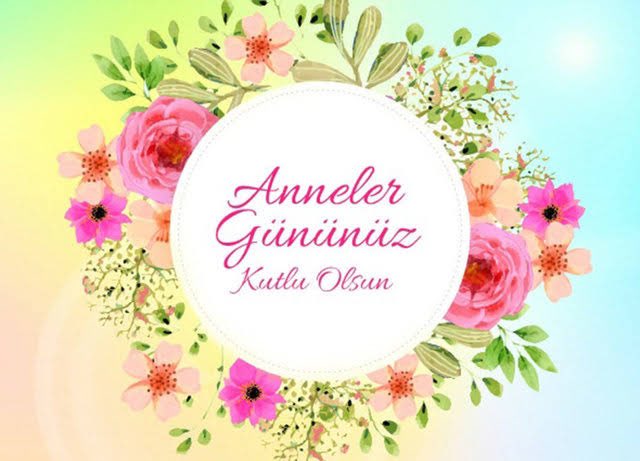 Anneler
Gününüz
Kutlu Olsun